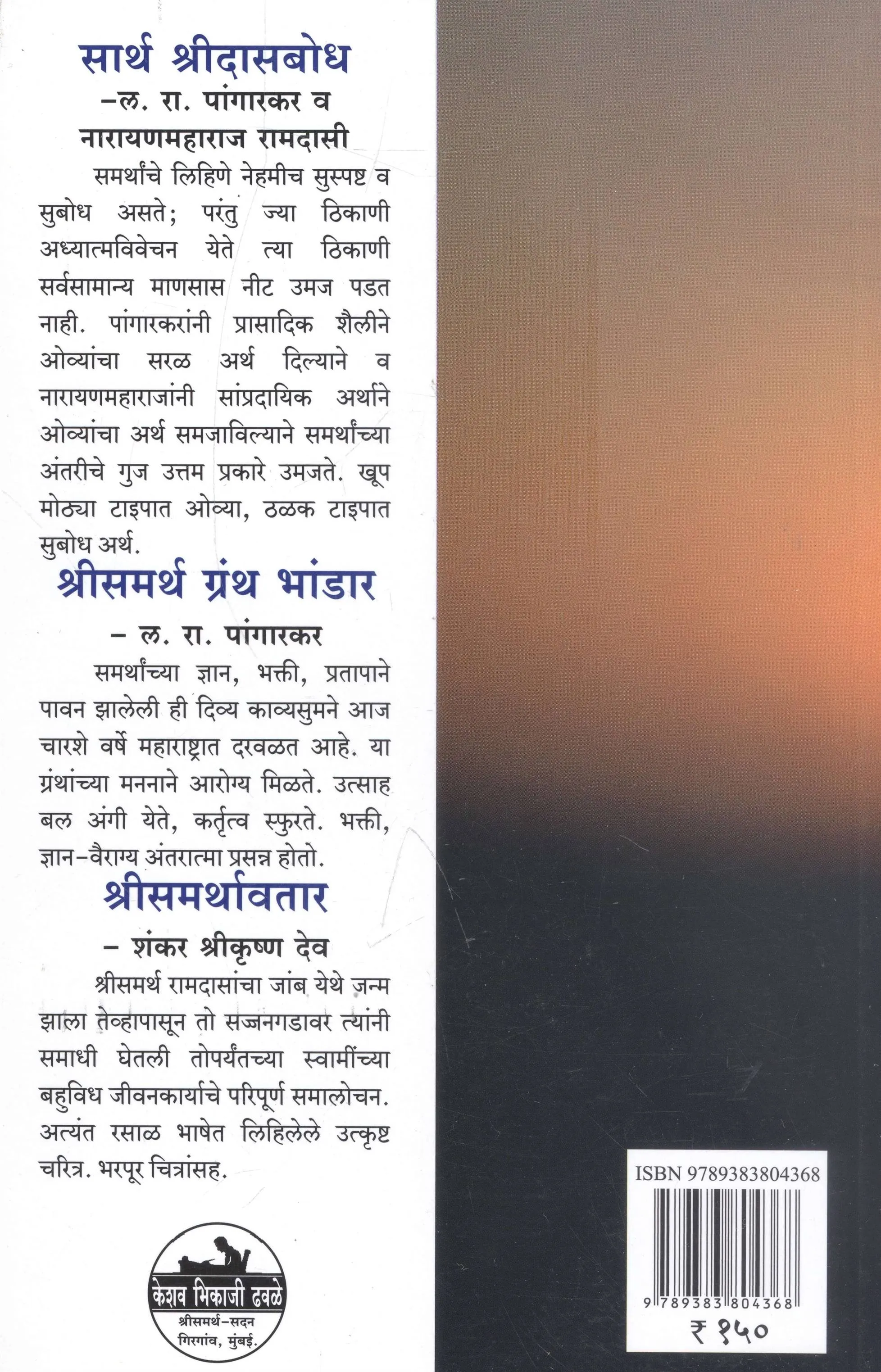 सार्थ श्रीदासबोध
–ल. रा. पांगारकर व
नारायणमहाराज रामदासी

समर्थांचे लिहिणे नेहमीच सुस्पष्ट व सुबोध असते; परंतु ज्या ठिकाणी अध्यात्मविवेचन येते त्या ठिकाणी सर्वसामान्य माणसास नीट उमज पडत नाही. पांगारकरांनी प्रासादिक शैलीने ओव्यांचा सरळ अर्थ दिल्याने व नारायणमहाराजांनी सांप्रदायिक अर्थाने ओव्यांचा अर्थ समजाविल्याने समर्थांच्या अंतरीचे गुज उत्तम प्रकारे उमजते. खूप मोठ्या टाइपात ओव्या, ठळक टाइपात सुबोध अर्थ.

श्रीसमर्थ ग्रंथ भांडार
– ल. रा. पांगारकर

समर्थांच्या ज्ञान, भक्ती, प्रतापाने पावन झालेली ही दिव्य काव्यसुमने आज चारशे वर्षे महाराष्ट्रात दरवळत आहे. या ग्रंथांच्या मननाने आरोग्य मिळते. उत्साह बल अंगी येते, कर्तृत्व स्फुरते. भक्ती, ज्ञान–वैराग्य अंतरात्मा प्रसन्न होतो.

श्रीसमर्थावतार
– शंकर श्रीकृष्ण देव

श्रीसमर्थ रामदासांचा जांब येथे जन्म झाला तेव्हापासून तो सज्जनगडावर त्यांनी समाधी घेतली तोपर्यंतच्या स्वामींच्या बहुविध जीवनकार्याचे परिपूर्ण समालोचन. अत्यंत रसाळ भाषेत लिहिलेले उत्कृष्ट चरित्र. भरपूर चित्रांसह.

केशव भिकाजी ढवळे
श्रीसमर्थ–सदन
गिरगांव, मुंबई.

ISBN 9789383804368
9 789383 804368
₹ १५०